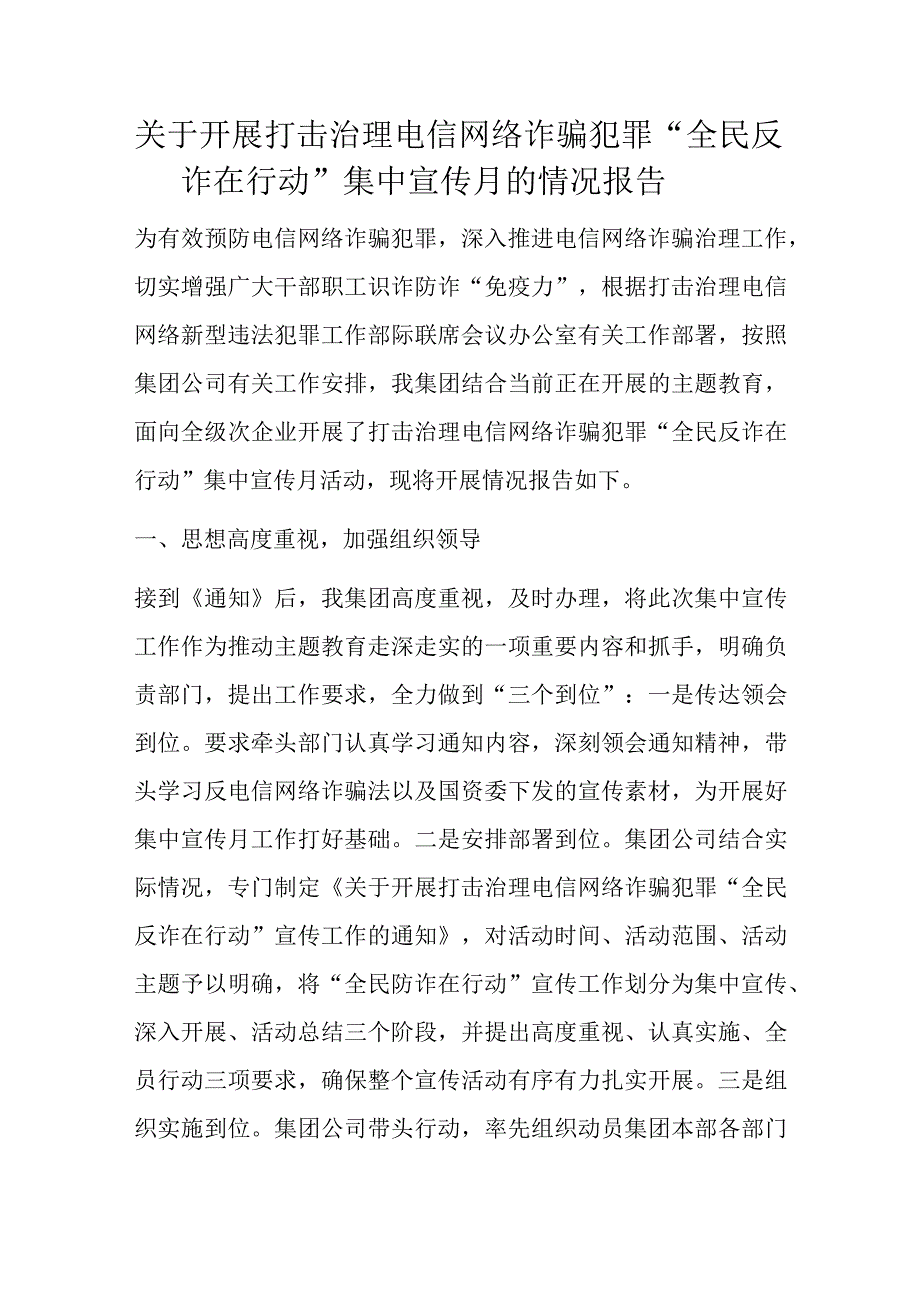 关于开展打击治理电信网络诈骗犯罪“全民反诈在行动”集中宣传月的情况报告

为有效预防电信网络诈骗犯罪，深入推进电信网络诈骗治理工作，切实增强广大干部职工识诈防诈“免疫力”，根据打击治理电信网络新型违法犯罪工作部际联席会议办公室有关工作部署，按照集团公司有关工作安排，我集团结合当前正在开展的主题教育，面向全级次企业开展了打击治理电信网络诈骗犯罪“全民反诈在行动”集中宣传月活动，现将开展情况报告如下。

一、思想高度重视，加强组织领导

接到《通知》后，我集团高度重视，及时办理，将此次集中宣传工作作为推动主题教育走深走实的一项重要内容和抓手，明确负责部门，提出工作要求，全力做到“三个到位”：一是传达领会到位。要求牵头部门认真学习通知内容，深刻领会通知精神，带头学习反电信网络诈骗法以及国资委下发的宣传素材，为开展好集中宣传月工作打好基础。二是安排部署到位。集团公司结合实际情况，专门制定《关于开展打击治理电信网络诈骗犯罪“全民反诈在行动”宣传工作的通知》，对活动时间、活动范围、活动主题予以明确，将“全民防诈在行动”宣传工作划分为集中宣传、深入开展、活动总结三个阶段，并提出高度重视、认真实施、全员行动三项要求，确保整个宣传活动有序有力扎实开展。三是组织实施到位。集团公司带头行动，率先组织动员集团本部各部门